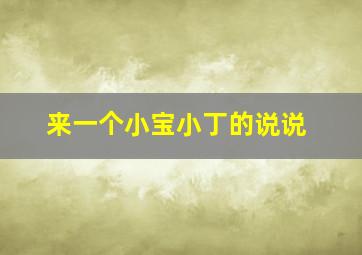 来一个小宝小丁的说说